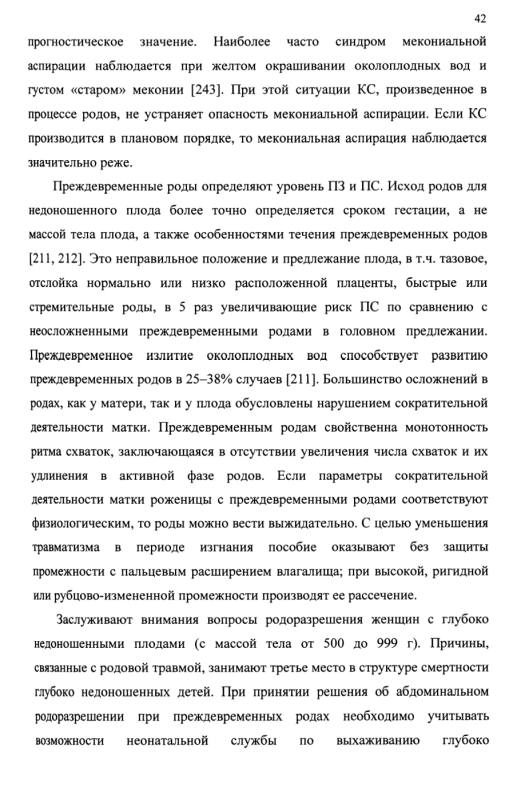 42

прогностическое значение. Наиболее часто синдром мекониальной аспирации наблюдается при желтом окрашивании околоплодных вод и густом «старом» меконии [243]. При этой ситуации КС, произведенное в процессе родов, не устраняет опасность мекониальной аспирации. Если КС производится в плановом порядке, то мекониальная аспирация наблюдается значительно реже.

Преждевременные роды определяют уровень ПЗ и ПС. Исход родов для недоношенного плода более точно определяется сроком гестации, а не массой тела плода, а также особенностями течения преждевременных родов [211, 212]. Это неправильное положение и предлежание плода, в т.ч. тазовое, отслойка нормально или низко расположенной плаценты, быстрые или стремительные роды, в 5 раз увеличивающие риск ПС по сравнению с неосложненными преждевременными родами в головном предлежании. Преждевременное излитие околоплодных вод способствует развитию преждевременных родов в 25–38% случаев [211]. Большинство осложнений в родах, как у матери, так и у плода обусловлены нарушением сократительной деятельности матки. Преждевременным родам свойственна монотонность ритма схваток, заключающаяся в отсутствии увеличения числа схваток и их удлинения в активной фазе родов. Если параметры сократительной деятельности матки роженицы с преждевременными родами соответствуют физиологическим, то роды можно вести выжидательно. С целью уменьшения травматизма в периоде изгнания пособие оказывают без защиты промежности с пальцевым расширением влагалища; при высокой, ригидной или рубцово-измененной промежности производят ее рассечение.

Заслуживают внимания вопросы родоразрешения женщин с глубоко недоношенными плодами (с массой тела от 500 до 999 г). Причины, связанные с родовой травмой, занимают третье место в структуре смертности глубоко недоношенных детей. При принятии решения об абдоминальном родоразрешении при преждевременных родах необходимо учитывать возможности неонатальной службы по выхаживанию глубоко